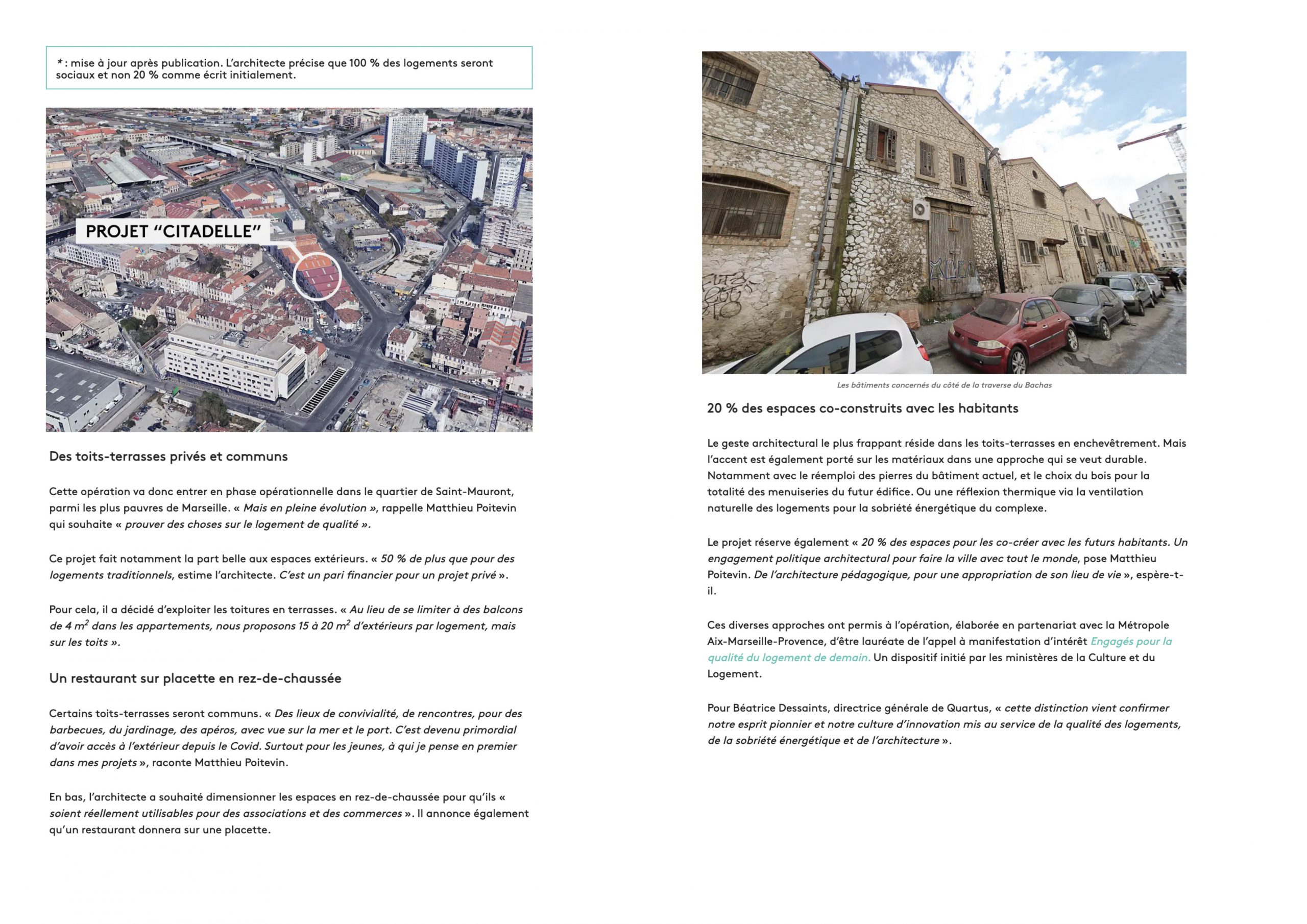 * : mise à jour après publication. L'architecte précise que 100 % des logements seront sociaux et non 20 % comme écrit initialement.

PROJET "CITADELLE"

Des toits-terrasses privés et communs

Cette opération va donc entrer en phase opérationnelle dans le quartier de Saint-Mauront, parmi les plus pauvres de Marseille. « Mais en pleine évolution », rappelle Matthieu Poitevin qui souhaite « prouver des choses sur le logement de qualité ».

Ce projet fait notamment la part belle aux espaces extérieurs. « 50 % de plus que pour des logements traditionnels, estime l'architecte. C'est un pari financier pour un projet privé ».

Pour cela, il a décidé d'exploiter les toitures en terrasses. « Au lieu de se limiter à des balcons de 4 $m^2$ dans les appartements, nous proposons 15 à 20 $m^2$ d'extérieurs par logement, mais sur les toits ».

Un restaurant sur placette en rez-de-chaussée

Certains toits-terrasses seront communs. « Des lieux de convivialité, de rencontres, pour des barbecues, du jardinage, des apéros, avec vue sur la mer et le port. C'est devenu primordial d'avoir accès à l'extérieur depuis le Covid. Surtout pour les jeunes, à qui je pense en premier dans mes projets », raconte Matthieu Poitevin.

En bas, l'architecte a souhaité dimensionner les espaces en rez-de-chaussée pour qu'ils « soient réellement utilisables pour des associations et des commerces ». Il annonce également qu'un restaurant donnera sur une placette.

Les bâtiments concernés du côté de la traverse du Bachas

20 % des espaces co-construits avec les habitants

Le geste architectural le plus frappant réside dans les toits-terrasses en enchevêtrement. Mais l'accent est également porté sur les matériaux dans une approche qui se veut durable. Notamment avec le réemploi des pierres du bâtiment actuel, et le choix du bois pour la totalité des menuiseries du futur édifice. Ou une réflexion thermique via la ventilation naturelle des logements pour la sobriété énergétique du complexe.

Le projet réserve également « 20 % des espaces pour les co-créer avec les futurs habitants. Un engagement politique architectural pour faire la ville avec tout le monde, pose Matthieu Poitevin. De l'architecture pédagogique, pour une appropriation de son lieu de vie », espère-t-il.

Ces diverses approches ont permis à l'opération, élaborée en partenariat avec la Métropole Aix-Marseille-Provence, d'être lauréate de l'appel à manifestation d'intérêt Engagés pour la qualité du logement de demain. Un dispositif initié par les ministères de la Culture et du Logement.

Pour Béatrice Dessaints, directrice générale de Quartus, « cette distinction vient confirmer notre esprit pionnier et notre culture d'innovation mis au service de la qualité des logements, de la sobriété énergétique et de l'architecture ».